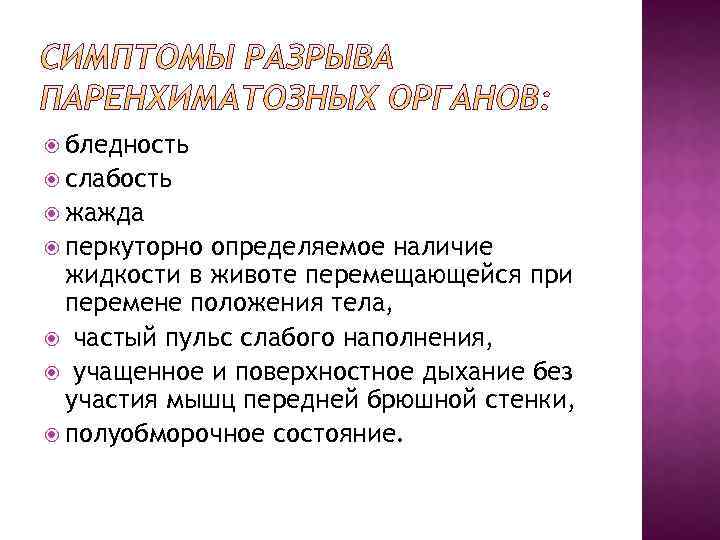 СИМПТОМЫ РАЗРЫВА ПАРЕНХИМАТОЗНЫХ ОРГАНОВ:

бледность

слабость

жажда

перкуторно определяемое наличие жидкости в животе перемещающейся при перемене положения тела,

частый пульс слабого наполнения,

учащенное и поверхностное дыхание без участия мышц передней брюшной стенки,

полуобморочное состояние.